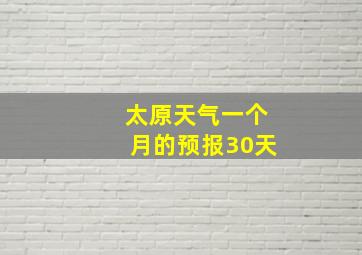 太原天气一个月的预报30天